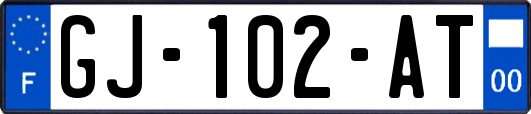 F

GJ-102-AT

00